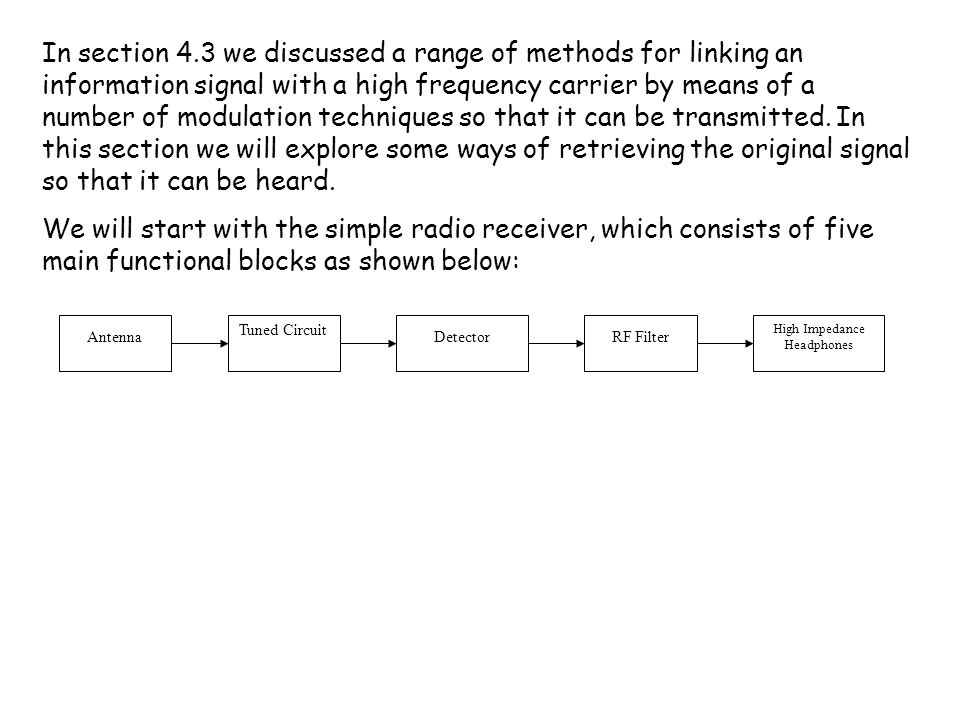 In section 4.3 we discussed a range of methods for linking an information signal with a high frequency carrier by means of a number of modulation techniques so that it can be transmitted. In this section we will explore some ways of retrieving the original signal so that it can be heard.

We will start with the simple radio receiver, which consists of five main functional blocks as shown below:

Antenna

Tuned Circuit

Detector

RF Filter

High Impedance Headphones